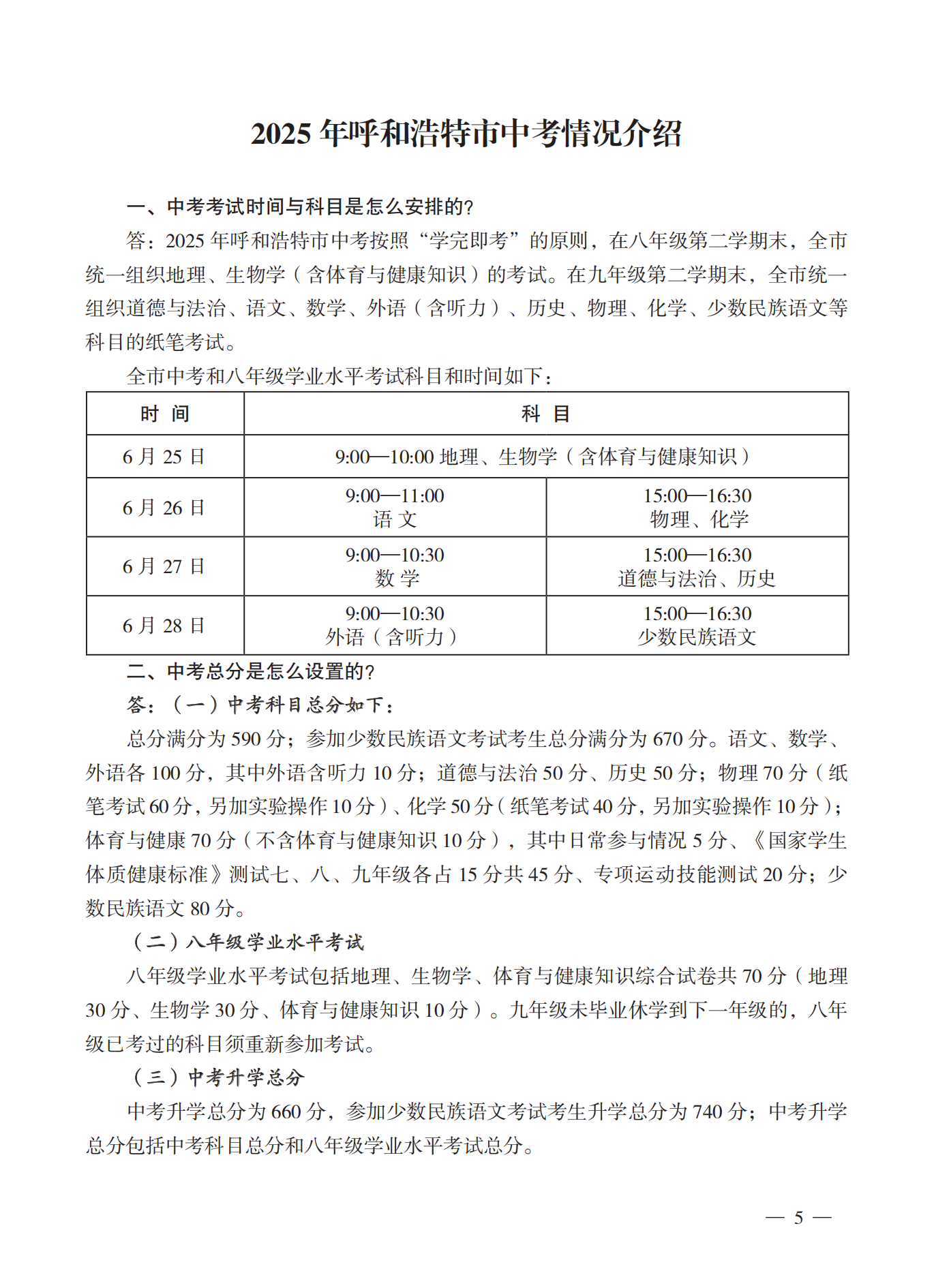 2025 年呼和浩特市中考情况介绍

一、中考考试时间与科目是怎么安排的?

答:2025 年呼和浩特市中考按照“学完即考”的原则,在八年级第二学期末,全市统一组织地理、生物学(含体育与健康知识)的考试。在九年级第二学期末,全市统一组织道德与法治、语文、数学、外语(含听力)、历史、物理、化学、少数民族语文等科目的纸笔考试。

全市中考和八年级学业水平考试科目和时间如下:

| 时 间 | 科 目 | |
|---|---|---|
| 6 月 25 日 | 9:00—10:00 地理、生物学(含体育与健康知识) | |
| 6 月 26 日 | 9:00—11:00 语 文 | 15:00—16:30 物理、化学 |
| 6 月 27 日 | 9:00—10:30 数 学 | 15:00—16:30 道德与法治、历史 |
| 6 月 28 日 | 9:00—10:30 外语(含听力) | 15:00—16:30 少数民族语文 |

二、中考总分是怎么设置的?

答:(一)中考科目总分如下:

总分满分为 590 分;参加少数民族语文考试考生总分满分为 670 分。语文、数学、外语各 100 分,其中外语含听力 10 分;道德与法治 50 分、历史 50 分;物理 70 分(纸笔考试 60 分,另加实验操作 10 分)、化学 50 分(纸笔考试 40 分,另加实验操作 10 分);体育与健康 70 分(不含体育与健康知识 10 分),其中日常参与情况 5 分、《国家学生体质健康标准》测试七、八、九年级各占 15 分共 45 分、专项运动技能测试 20 分;少数民族语文 80 分。

(二)八年级学业水平考试

八年级学业水平考试包括地理、生物学、体育与健康知识综合试卷共 70 分(地理 30 分、生物学 30 分、体育与健康知识 10 分)。九年级未毕业休学到下一年级的,八年级已考过的科目须重新参加考试。

(三)中考升学总分

中考升学总分为 660 分,参加少数民族语文考试考生升学总分为 740 分;中考升学总分包括中考科目总分和八年级学业水平考试总分。

— 5 —